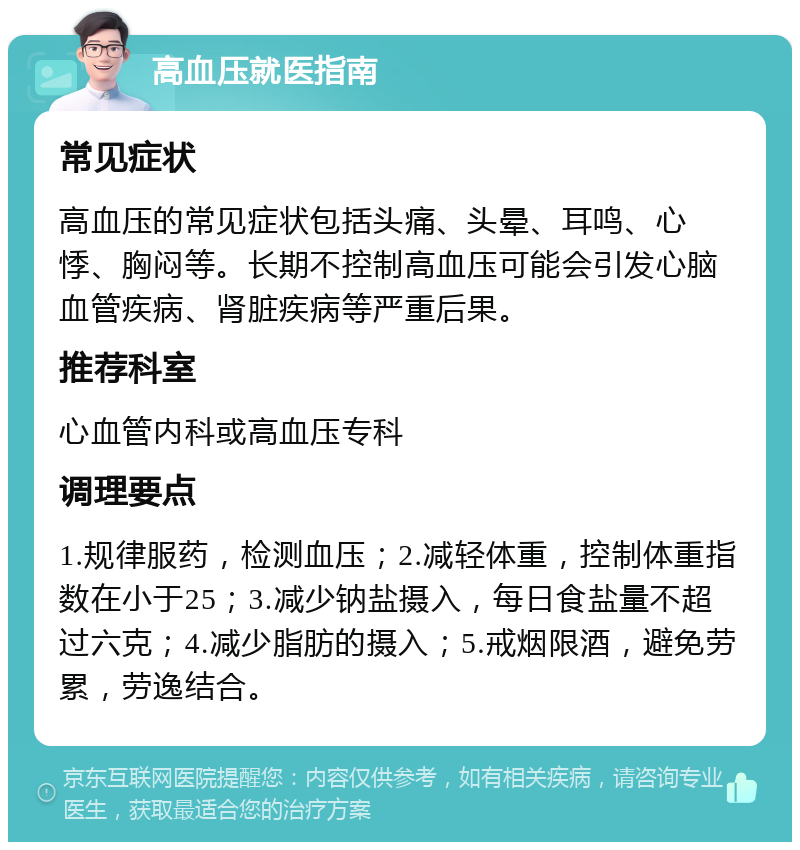 高血压就医指南

常见症状

高血压的常见症状包括头痛、头晕、耳鸣、心悸、胸闷等。长期不控制高血压可能会引发心脑血管疾病、肾脏疾病等严重后果。

推荐科室

心血管内科或高血压专科

调理要点

1.规律服药，检测血压；2.减轻体重，控制体重指数在小于25；3.减少钠盐摄入，每日食盐量不超过六克；4.减少脂肪的摄入；5.戒烟限酒，避免劳累，劳逸结合。

京东互联网医院提醒您：内容仅供参考，如有相关疾病，请咨询专业医生，获取最适合您的治疗方案